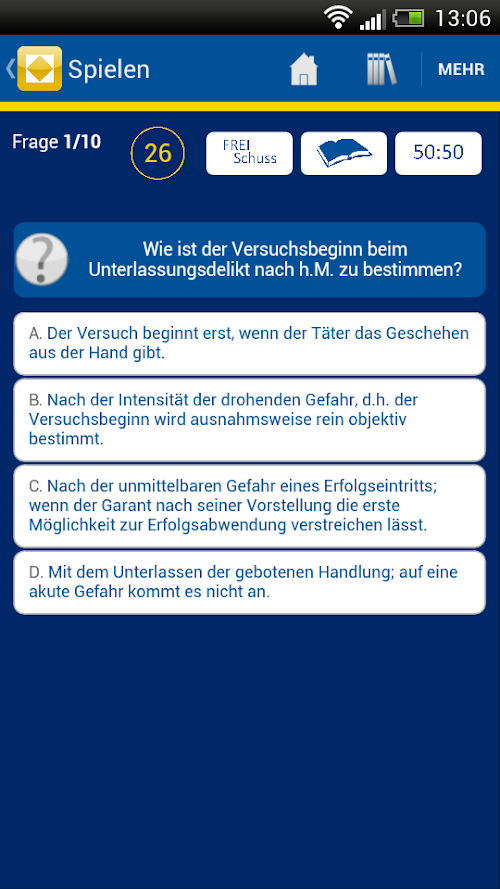 13:06

Spielen

MEHR

Frage 1/10

26

FREI Schuss

50:50

Wie ist der Versuchsbeginn beim Unterlassungsdelikt nach h.M. zu bestimmen?

A. Der Versuch beginnt erst, wenn der Täter das Geschehen aus der Hand gibt.

B. Nach der Intensität der drohenden Gefahr, d.h. der Versuchsbeginn wird ausnahmsweise rein objektiv bestimmt.

C. Nach der unmittelbaren Gefahr eines Erfolgseintritts; wenn der Garant nach seiner Vorstellung die erste Möglichkeit zur Erfolgsabwendung verstreichen lässt.

D. Mit dem Unterlassen der gebotenen Handlung; auf eine akute Gefahr kommt es nicht an.